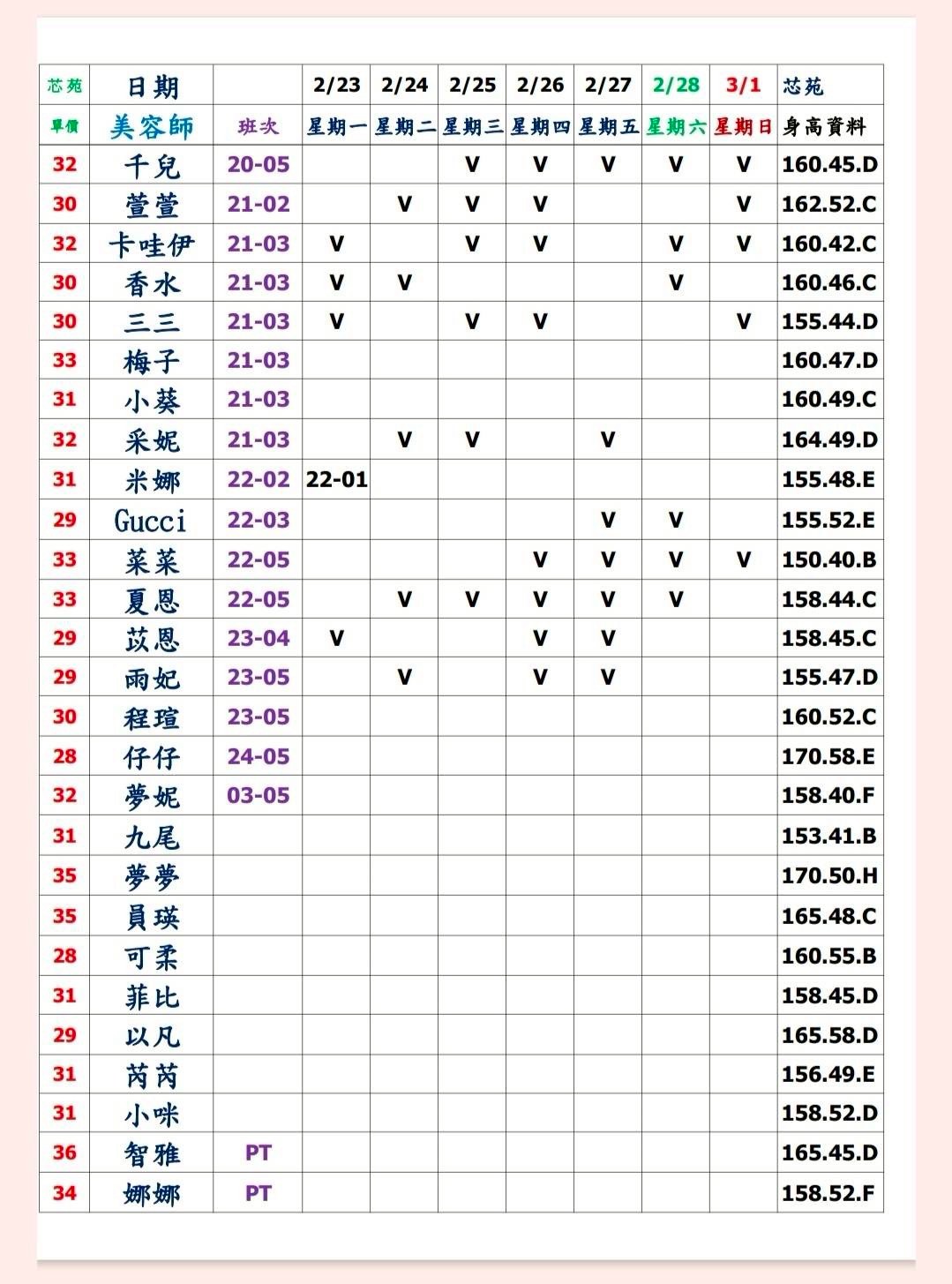 | 芯苑 | 日期 | | 2/23 | 2/24 | 2/25 | 2/26 | 2/27 | 2/28 | 3/1 | 芯苑 |
|---|---|---|---|---|---|---|---|---|---|---|
| 單價 | 美容師 | 班次 | 星期一 | 星期二 | 星期三 | 星期四 | 星期五 | 星期六 | 星期日 | 身高資料 |
| 32 | 千兒 | 20-05 | | | V | V | V | V | V | 160.45.D |
| 30 | 萱萱 | 21-02 | | V | V | V | | | V | 162.52.C |
| 32 | 卡哇伊 | 21-03 | V | | V | V | | V | V | 160.42.C |
| 30 | 香水 | 21-03 | V | V | | | | V | | 160.46.C |
| 30 | 三三 | 21-03 | V | | V | V | | | V | 155.44.D |
| 33 | 梅子 | 21-03 | | | | | | | | 160.47.D |
| 31 | 小葵 | 21-03 | | | | | | | | 160.49.C |
| 32 | 采妮 | 21-03 | | V | V | | V | | | 164.49.D |
| 31 | 米娜 | 22-02 | 22-01 | | | | | | | 155.48.E |
| 29 | Gucci | 22-03 | | | | | V | V | | 155.52.E |
| 33 | 菜菜 | 22-05 | | | | V | V | V | V | 150.40.B |
| 33 | 夏恩 | 22-05 | | V | V | V | V | V | | 158.44.C |
| 29 | 苡恩 | 23-04 | V | | | V | V | | | 158.45.C |
| 29 | 雨妃 | 23-05 | | V | | V | V | | | 155.47.D |
| 30 | 程瑄 | 23-05 | | | | | | | | 160.52.C |
| 28 | 仔仔 | 24-05 | | | | | | | | 170.58.E |
| 32 | 夢妮 | 03-05 | | | | | | | | 158.40.F |
| 31 | 九尾 | | | | | | | | | 153.41.B |
| 35 | 夢夢 | | | | | | | | | 170.50.H |
| 35 | 員瑛 | | | | | | | | | 165.48.C |
| 28 | 可柔 | | | | | | | | | 160.55.B |
| 31 | 菲比 | | | | | | | | | 158.45.D |
| 29 | 以凡 | | | | | | | | | 165.58.D |
| 31 | 芮芮 | | | | | | | | | 156.49.E |
| 31 | 小咪 | | | | | | | | | 158.52.D |
| 36 | 智雅 | PT | | | | | | | | 165.45.D |
| 34 | 娜娜 | PT | | | | | | | | 158.52.F |